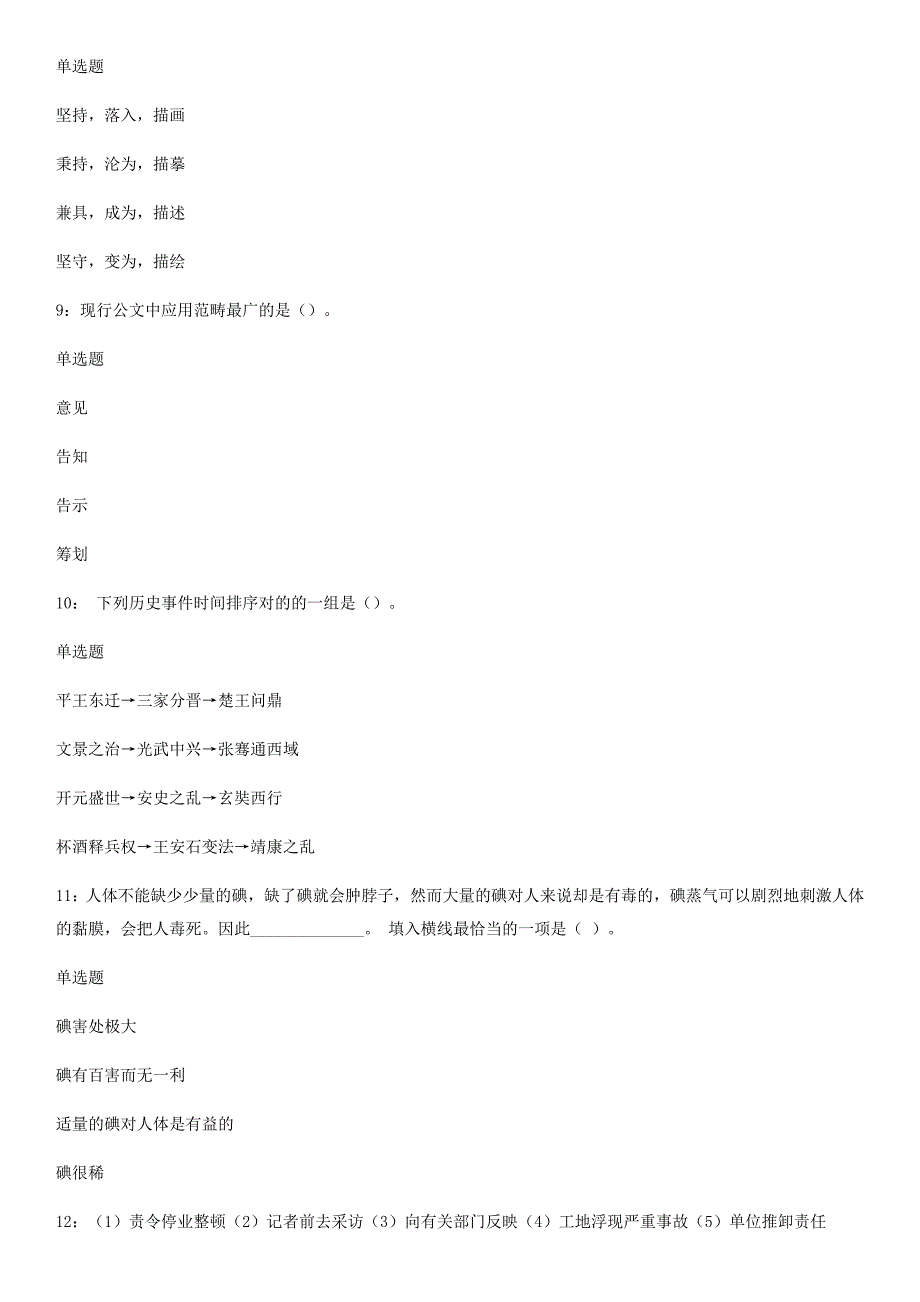 单选题

坚持，落入，描画

秉持，沦为，描摹

兼具，成为，描述

坚守，变为，描绘

9：现行公文中应用范畴最广的是（）。

单选题

意见

告知

告示

筹划

10： 下列历史事件时间排序对的的一组是（）。

单选题

平王东迁→三家分晋→楚王问鼎

文景之治→光武中兴→张骞通西域

开元盛世→安史之乱→玄奘西行

杯酒释兵权→王安石变法→靖康之乱

11：人体不能缺少少量的碘，缺了碘就会肿脖子，然而大量的碘对人来说却是有毒的，碘蒸气可以剧烈地刺激人体的黏膜，会把人毒死。因此______________。 填入横线最恰当的一项是（ ）。

单选题

碘害处极大

碘有百害而无一利

适量的碘对人体是有益的

碘很稀

12：（1）责令停业整顿（2）记者前去采访（3）向有关部门反映（4）工地浮现严重事故（5）单位推卸责任